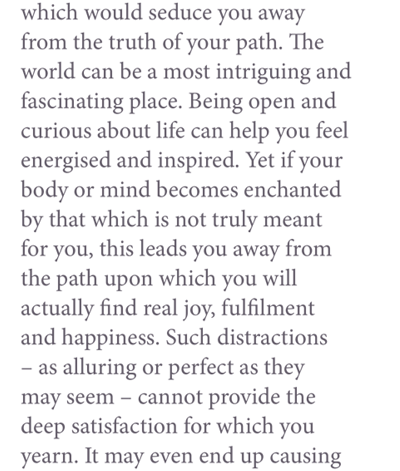 which would seduce you away from the truth of your path. The world can be a most intriguing and fascinating place. Being open and curious about life can help you feel energised and inspired. Yet if your body or mind becomes enchanted by that which is not truly meant for you, this leads you away from the path upon which you will actually find real joy, fulfilment and happiness. Such distractions – as alluring or perfect as they may seem – cannot provide the deep satisfaction for which you yearn. It may even end up causing